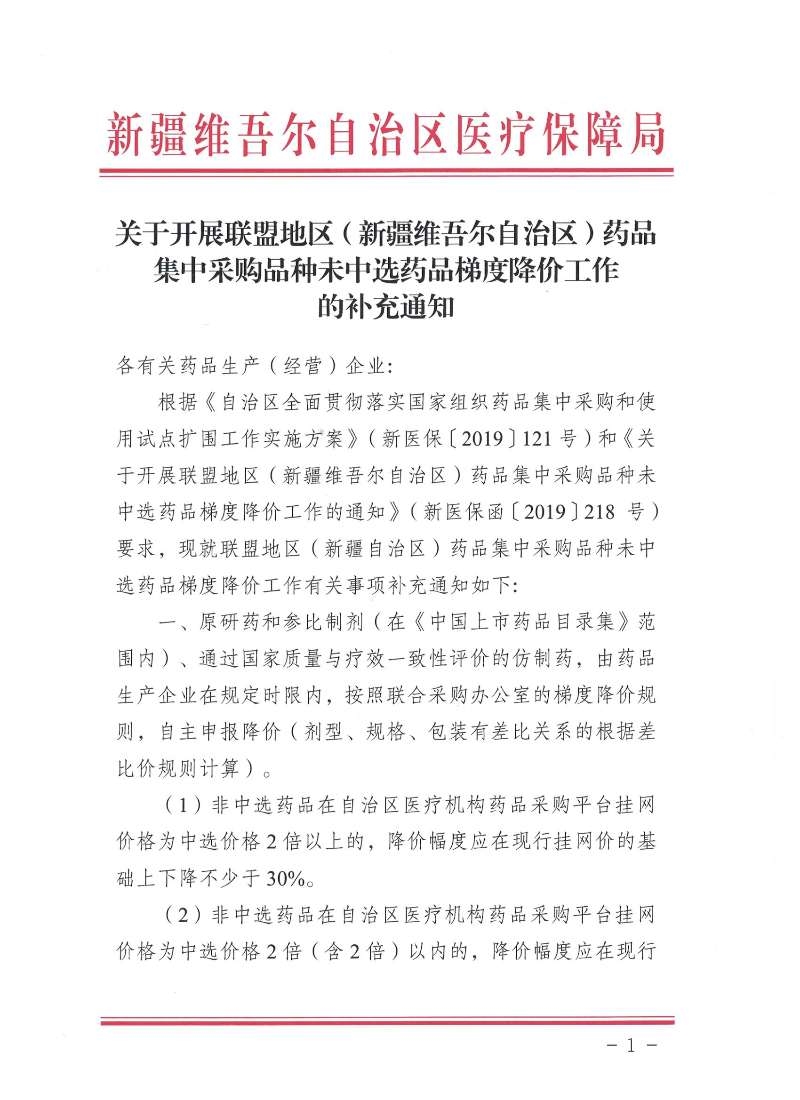 新疆维吾尔自治区医疗保障局

关于开展联盟地区（新疆维吾尔自治区）药品集中采购品种未中选药品梯度降价工作的补充通知

各有关药品生产（经营）企业：

根据《自治区全面贯彻落实国家组织药品集中采购和使用试点扩围工作实施方案》（新医保〔2019〕121号）和《关于开展联盟地区（新疆维吾尔自治区）药品集中采购品种未中选药品梯度降价工作的通知》（新医保函〔2019〕218 号）要求，现就联盟地区（新疆自治区）药品集中采购品种未中选药品梯度降价工作有关事项补充通知如下：

一、原研药和参比制剂（在《中国上市药品目录集》范围内）、通过国家质量与疗效一致性评价的仿制药，由药品生产企业在规定时限内，按照联合采购办公室的梯度降价规则，自主申报降价（剂型、规格、包装有差比关系的根据差比价规则计算）。

（1）非中选药品在自治区医疗机构药品采购平台挂网价格为中选价格2倍以上的，降价幅度应在现行挂网价的基础上下降不少于30%。

（2）非中选药品在自治区医疗机构药品采购平台挂网价格为中选价格2倍（含2倍）以内的，降价幅度应在现行

－1－